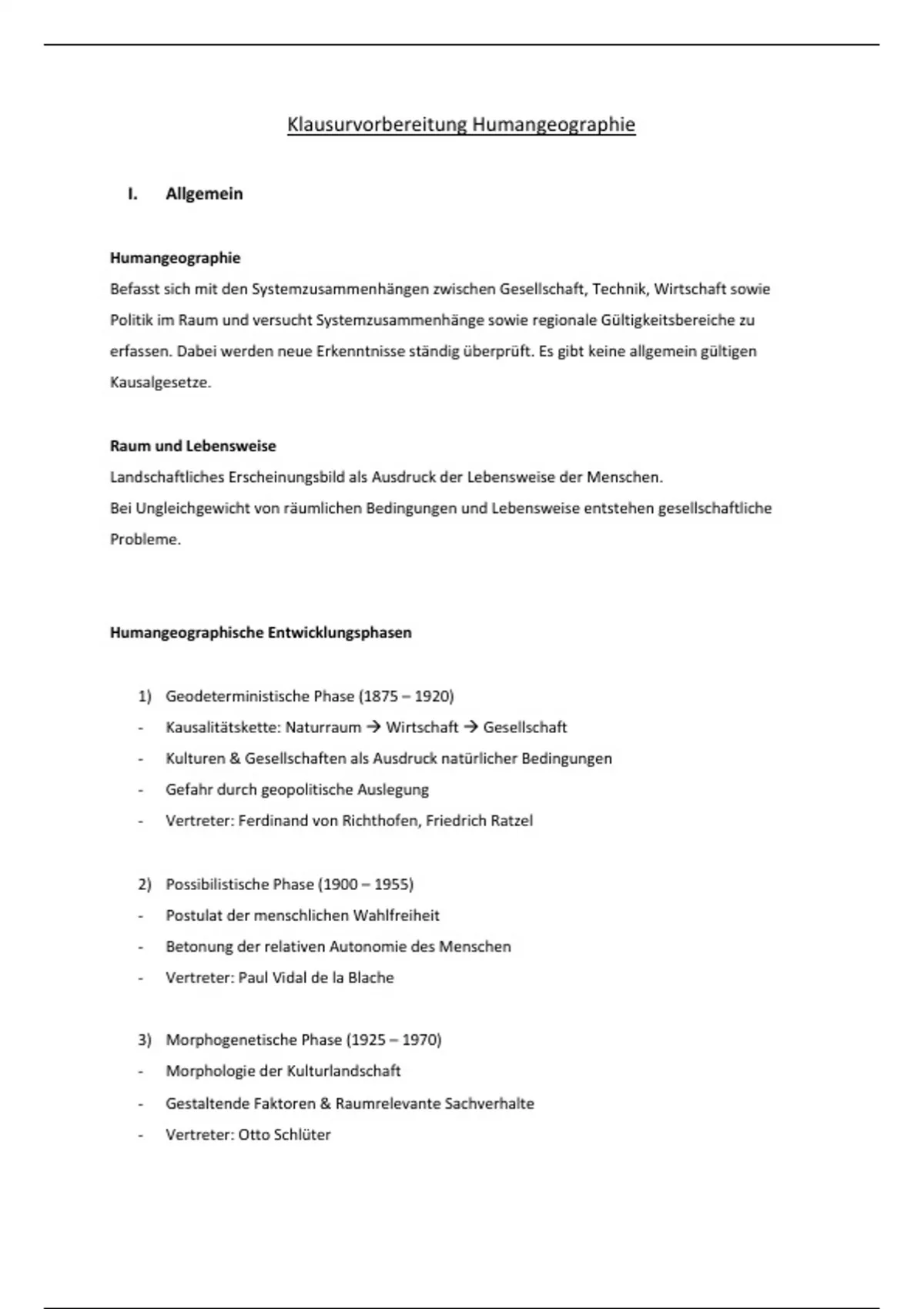 Klausurvorbereitung Humangeographie

I. Allgemein

Humangeographie
Befasst sich mit den Systemzusammenhängen zwischen Gesellschaft, Technik, Wirtschaft sowie Politik im Raum und versucht Systemzusammenhänge sowie regionale Gültigkeitsbereiche zu erfassen. Dabei werden neue Erkenntnisse ständig überprüft. Es gibt keine allgemein gültigen Kausalgesetze.

Raum und Lebensweise
Landschaftliches Erscheinungsbild als Ausdruck der Lebensweise der Menschen.
Bei Ungleichgewicht von räumlichen Bedingungen und Lebensweise entstehen gesellschaftliche Probleme.

Humangeographische Entwicklungsphasen

1) Geodeterministische Phase (1875 – 1920)
- Kausalitätskette: Naturraum → Wirtschaft → Gesellschaft
- Kulturen & Gesellschaften als Ausdruck natürlicher Bedingungen
- Gefahr durch geopolitische Auslegung
- Vertreter: Ferdinand von Richthofen, Friedrich Ratzel

2) Possibilistische Phase (1900 – 1955)
- Postulat der menschlichen Wahlfreiheit
- Betonung der relativen Autonomie des Menschen
- Vertreter: Paul Vidal de la Blache

3) Morphogenetische Phase (1925 – 1970)
- Morphologie der Kulturlandschaft
- Gestaltende Faktoren & Raumrelevante Sachverhalte
- Vertreter: Otto Schlüter